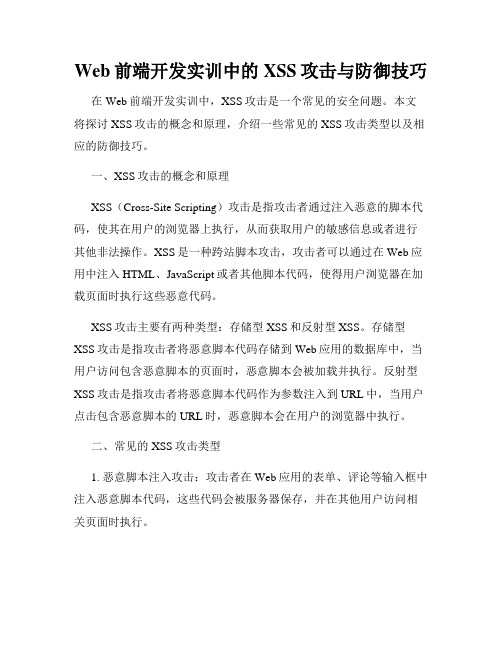 Web 前端开发实训中的 XSS 攻击与防御技巧

在 Web 前端开发实训中，XSS 攻击是一个常见的安全问题。本文将探讨 XSS 攻击的概念和原理，介绍一些常见的 XSS 攻击类型以及相应的防御技巧。

一、XSS 攻击的概念和原理

XSS（Cross-Site Scripting）攻击是指攻击者通过注入恶意的脚本代码，使其在用户的浏览器上执行，从而获取用户的敏感信息或者进行其他非法操作。XSS 是一种跨站脚本攻击，攻击者可以通过在 Web 应用中注入 HTML、JavaScript 或者其他脚本代码，使得用户浏览器在加载页面时执行这些恶意代码。

XSS 攻击主要有两种类型：存储型 XSS 和反射型 XSS。存储型 XSS 攻击是指攻击者将恶意脚本代码存储到 Web 应用的数据库中，当用户访问包含恶意脚本的页面时，恶意脚本会被加载并执行。反射型 XSS 攻击是指攻击者将恶意脚本代码作为参数注入到 URL 中，当用户点击包含恶意脚本的 URL 时，恶意脚本会在用户的浏览器中执行。

二、常见的 XSS 攻击类型

1. 恶意脚本注入攻击：攻击者在 Web 应用的表单、评论等输入框中注入恶意脚本代码，这些代码会被服务器保存，并在其他用户访问相关页面时执行。